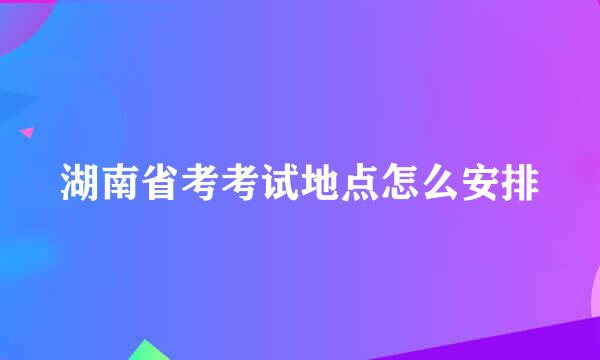 湖南省考考试地点怎么安排